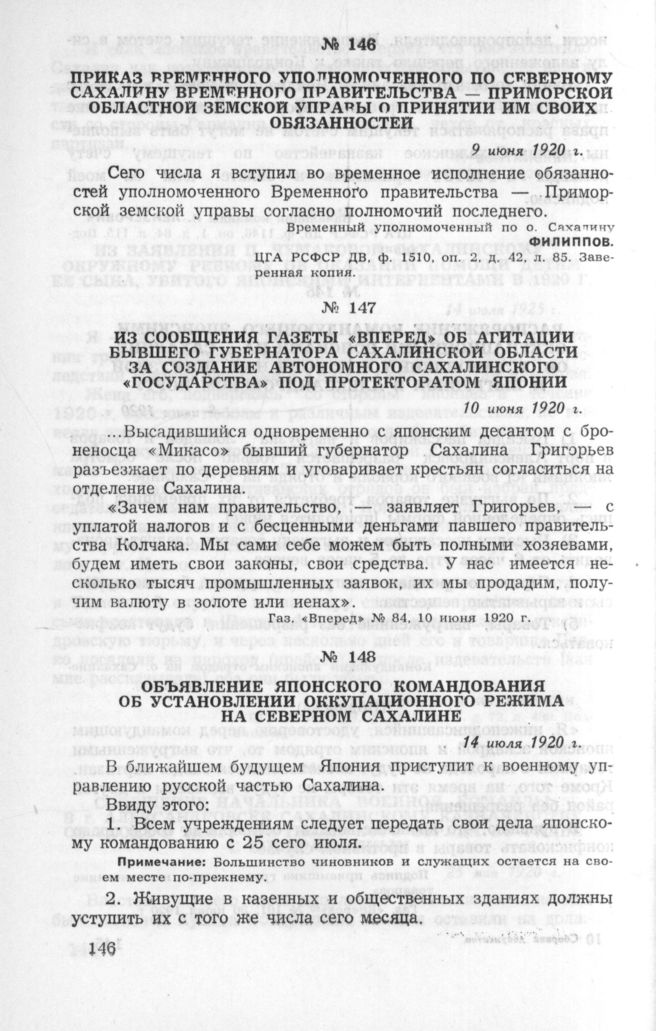 № 146

ПРИКАЗ ВРЕМЕННОГО УПОЛНОМОЧЕННОГО ПО СЕВЕРНОМУ САХАЛИНУ ВРЕМЕННОГО ПРАВИТЕЛЬСТВА — ПРИМОРСКОЙ ОБЛАСТНОЙ ЗЕМСКОЙ УПРАВЫ О ПРИНЯТИИ ИМ СВОИХ ОБЯЗАННОСТЕЙ

9 июня 1920 г.

Сего числа я вступил во временное исполнение обязанностей уполномоченного Временного правительства — Приморской земской управы согласно полномочий последнего.

Временный уполномоченный по о. Сахалину ФИЛИППОВ.

ЦГА РСФСР ДВ, ф. 1510, оп. 2, д. 42, л. 85. Заверенная копия.

№ 147

ИЗ СООБЩЕНИЯ ГАЗЕТЫ «ВПЕРЕД» ОБ АГИТАЦИИ БЫВШЕГО ГУБЕРНАТОРА САХАЛИНСКОЙ ОБЛАСТИ ЗА СОЗДАНИЕ АВТОНОМНОГО САХАЛИНСКОГО «ГОСУДАРСТВА» ПОД ПРОТЕКТОРАТОМ ЯПОНИИ

10 июня 1920 г.

...Высадившийся одновременно с японским десантом с броненосца «Микасо» бывший губернатор Сахалина Григорьев разъезжает по деревням и уговаривает крестьян согласиться на отделение Сахалина.

«Зачем нам правительство, — заявляет Григорьев, — с уплатой налогов и с бесценными деньгами павшего правительства Колчака. Мы сами себе можем быть полными хозяевами, будем иметь свои законы, свои средства. У нас имеется несколько тысяч промышленных заявок, их мы продадим, получим валюту в золоте или иенах».

Газ. «Вперед» № 84, 10 июня 1920 г.

№ 148

ОБЪЯВЛЕНИЕ ЯПОНСКОГО КОМАНДОВАНИЯ ОБ УСТАНОВЛЕНИИ ОККУПАЦИОННОГО РЕЖИМА НА СЕВЕРНОМ САХАЛИНЕ

14 июля 1920 г.

В ближайшем будущем Япония приступит к военному управлению русской частью Сахалина.

Ввиду этого:

1. Всем учреждениям следует передать свои дела японскому командованию с 25 сего июля.

Примечание: Большинство чиновников и служащих остается на своем месте по-прежнему.

2. Живущие в казенных и общественных зданиях должны уступить их с того же числа сего месяца.

146